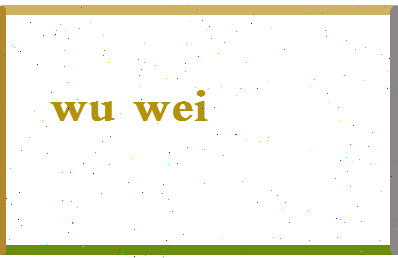 wu wei